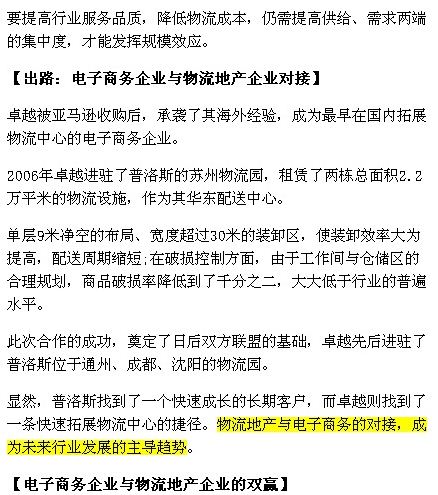 要提高行业服务品质，降低物流成本，仍需提高供给、需求两端的集中度，才能发挥规模效应。

【出路：电子商务企业与物流地产企业对接】

卓越被亚马逊收购后，承袭了其海外经验，成为最早在国内拓展物流中心的电子商务企业。

2006年卓越进驻了普洛斯的苏州物流园，租赁了两栋总面积2.2万平米的物流设施，作为其华东配送中心。

单层9米净空的布局、宽度超过30米的装卸区，使装卸效率大为提高，配送周期缩短;在破损控制方面，由于工作间与仓储区的合理规划，商品破损率降低到了千分之二，大大低于行业的普遍水平。

此次合作的成功，奠定了日后双方联盟的基础，卓越先后进驻了普洛斯位于通州、成都、沈阳的物流园。

显然，普洛斯找到了一个快速成长的长期客户，而卓越则找到了一条快速拓展物流中心的捷径。物流地产与电子商务的对接，成为未来行业发展的主导趋势。

【电子商务企业与物流地产企业的双赢】